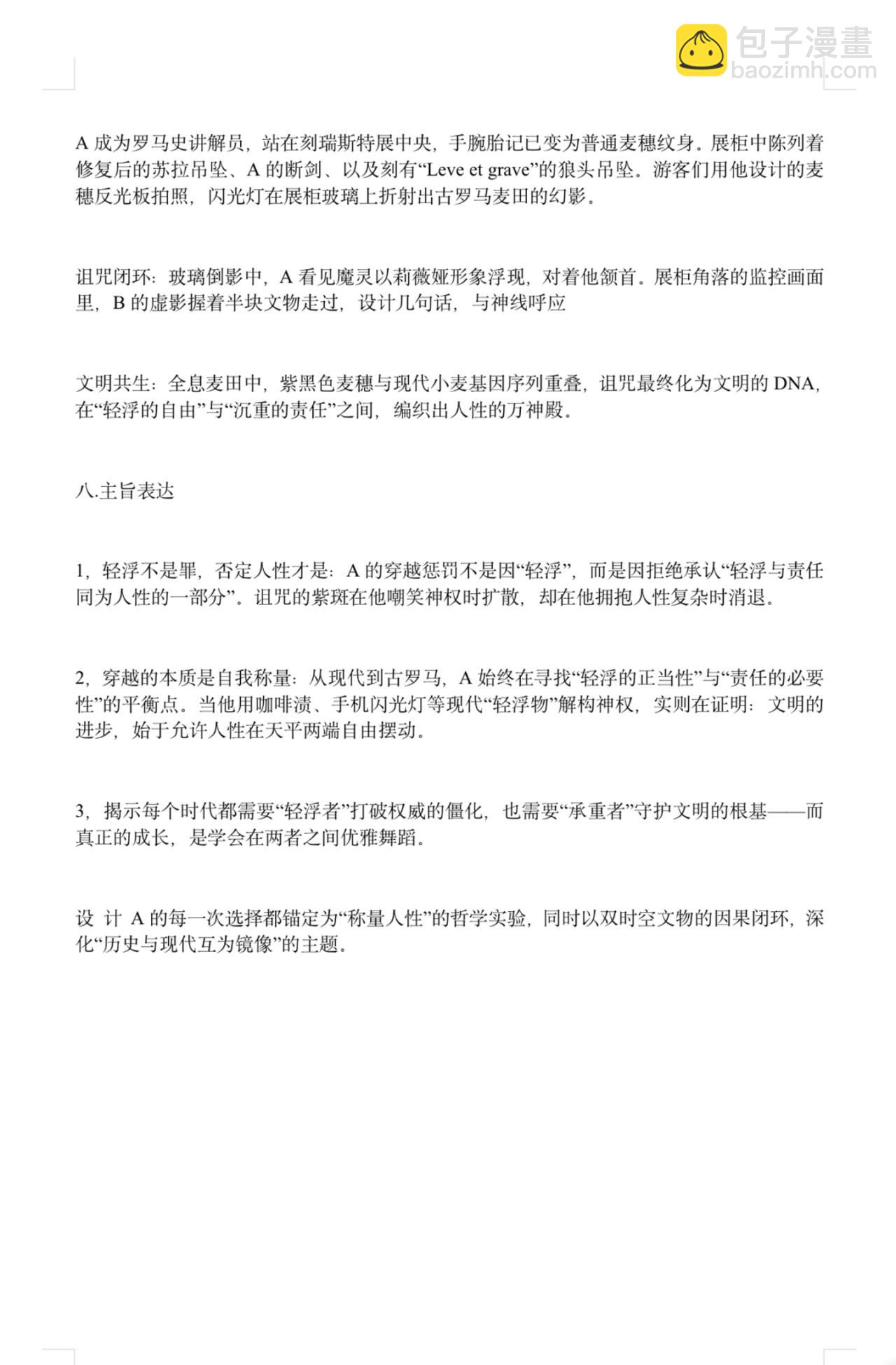 A成为罗马史讲解员，站在刻瑞斯特展中央，手腕胎记已变为普通麦穗纹身。展柜中陈列着修复后的苏拉吊坠、A的断剑、以及刻有“Leve et grave”的狼头吊坠。游客们用他设计的麦穗反光板拍照，闪光灯在展柜玻璃上折射出古罗马麦田的幻影。

诅咒闭环：玻璃倒影中，A看见魔灵以莉薇娅形象浮现，对着他颔首。展柜角落的监控画面里，B的虚影握着半块文物走过，设计几句话，与神线呼应

文明共生：全息麦田中，紫黑色麦穗与现代小麦基因序列重叠，诅咒最终化为文明的DNA，在“轻浮的自由”与“沉重的责任”之间，编织出人性的万神殿。

八.主旨表达

1，轻浮不是罪，否定人性才是：A的穿越惩罚不是因“轻浮”，而是因拒绝承认“轻浮与责任同为人性的一部分”。诅咒的紫斑在他嘲笑神权时扩散，却在他拥抱人性复杂时消退。

2，穿越的本质是自我称量：从现代到古罗马，A始终在寻找“轻浮的正当性”与“责任的必要性”的平衡点。当他用咖啡渍、手机闪光灯等现代“轻浮物”解构神权，实则在证明：文明的进步，始于允许人性在天平两端自由摆动。

3，揭示每个时代都需要“轻浮者”打破权威的僵化，也需要“承重者”守护文明的根基——而真正的成长，是学会在两者之间优雅舞蹈。

设 计A的每一次选择都锚定为“称量人性”的哲学实验，同时以双时空文物的因果闭环，深化“历史与现代互为镜像”的主题。

包子漫畫
baozimh.com